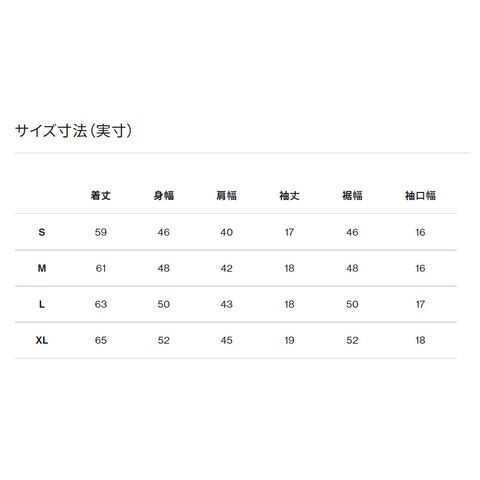 サイズ寸法(実寸)

| | 着丈 | 身幅 | 肩幅 | 袖丈 | 裾幅 | 袖口幅 |
|---|---|---|---|---|---|---|
| S | 59 | 46 | 40 | 17 | 46 | 16 |
| M | 61 | 48 | 42 | 18 | 48 | 16 |
| L | 63 | 50 | 43 | 18 | 50 | 17 |
| XL | 65 | 52 | 45 | 19 | 52 | 18 |